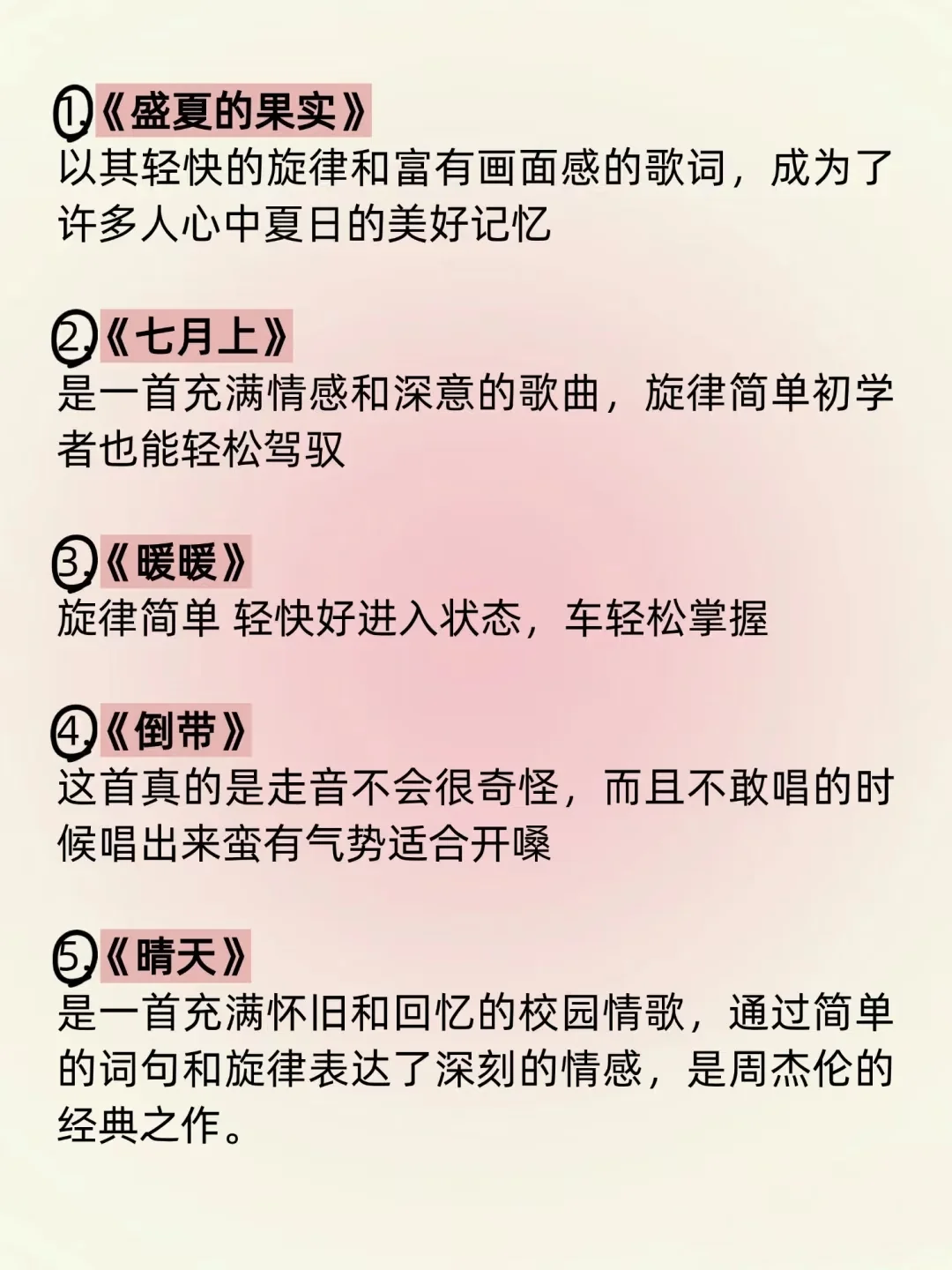 1.《盛夏的果实》
以其轻快的旋律和富有画面感的歌词，成为了许多人心中夏日的美好记忆

2.《七月上》
是一首充满情感和深意的歌曲，旋律简单初学者也能轻松驾驭

3.《暖暖》
旋律简单 轻快好进入状态，车轻松掌握

4.《倒带》
这首真的是走音不会很奇怪，而且不敢唱的时候唱出来蛮有气势适合开嗓

5.《晴天》
是一首充满怀旧和回忆的校园情歌，通过简单的词句和旋律表达了深刻的情感，是周杰伦的经典之作。